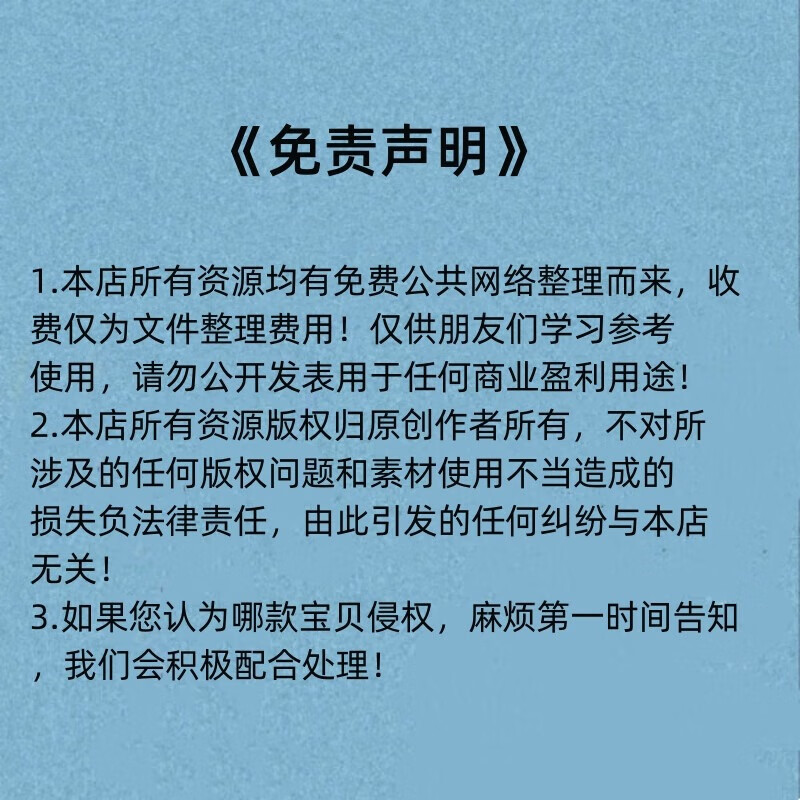 《免责声明》

1.本店所有资源均有免费公共网络整理而来，收费仅为文件整理费用！仅供朋友们学习参考使用，请勿公开发表用于任何商业盈利用途！
2.本店所有资源版权归原创作者所有，不对所涉及的任何版权问题和素材使用不当造成的损失负法律责任，由此引发的任何纠纷与本店无关！
3.如果您认为哪款宝贝侵权，麻烦第一时间告知，我们会积极配合处理！